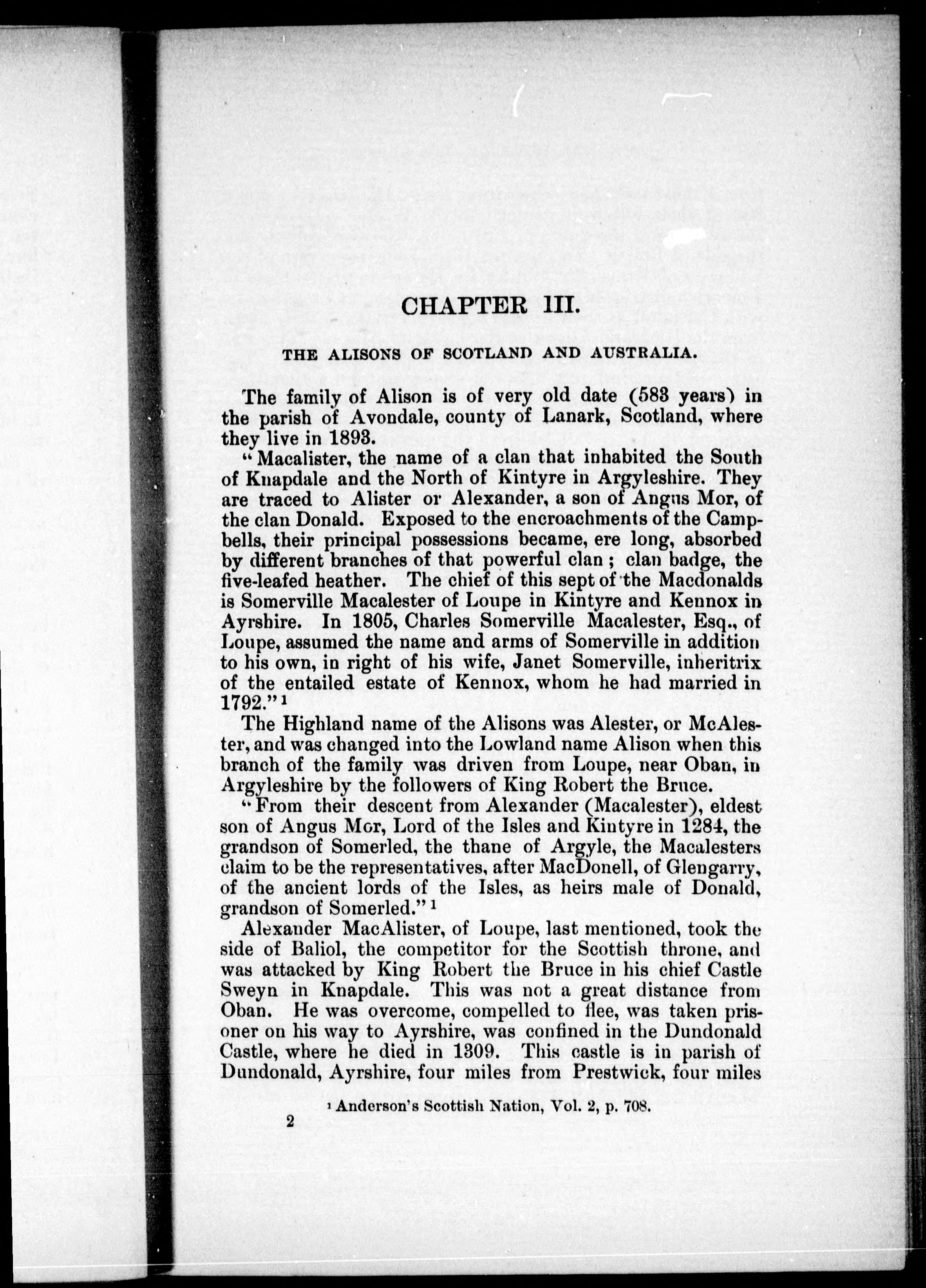 CHAPTER III.

THE ALISONS OF SCOTLAND AND AUSTRALIA.

The family of Alison is of very old date (583 years) in the parish of Avondale, county of Lanark, Scotland, where they live in 1893.

"Macalister, the name of a clan that inhabited the South of Knapdale and the North of Kintyre in Argyleshire. They are traced to Alister or Alexander, a son of Angus Mor, of the clan Donald. Exposed to the encroachments of the Campbells, their principal possessions became, ere long, absorbed by different branches of that powerful clan; clan badge, the five-leafed heather. The chief of this sept of the Macdonalds is Somerville Macalester of Loupe in Kintyre and Kennox in Ayrshire. In 1805, Charles Somerville Macalester, Esq., of Loupe, assumed the name and arms of Somerville in addition to his own, in right of his wife, Janet Somerville, inheritrix of the entailed estate of Kennox, whom he had married in 1792."$^1$

The Highland name of the Alisons was Alester, or McAlester, and was changed into the Lowland name Alison when this branch of the family was driven from Loupe, near Oban, in Argyleshire by the followers of King Robert the Bruce.

"From their descent from Alexander (Macalester), eldest son of Angus Mor, Lord of the Isles and Kintyre in 1284, the grandson of Somerled, the thane of Argyle, the Macalesters claim to be the representatives, after MacDonell, of Glengarry, of the ancient lords of the Isles, as heirs male of Donald, grandson of Somerled."$^1$

Alexander MacAlister, of Loupe, last mentioned, took the side of Baliol, the competitor for the Scottish throne, and was attacked by King Robert the Bruce in his chief Castle Sweyn in Knapdale. This was not a great distance from Oban. He was overcome, compelled to flee, was taken prisoner on his way to Ayrshire, was confined in the Dundonald Castle, where he died in 1309. This castle is in parish of Dundonald, Ayrshire, four miles from Prestwick, four miles

$^1$ Anderson's Scottish Nation, Vol. 2, p. 708.

2